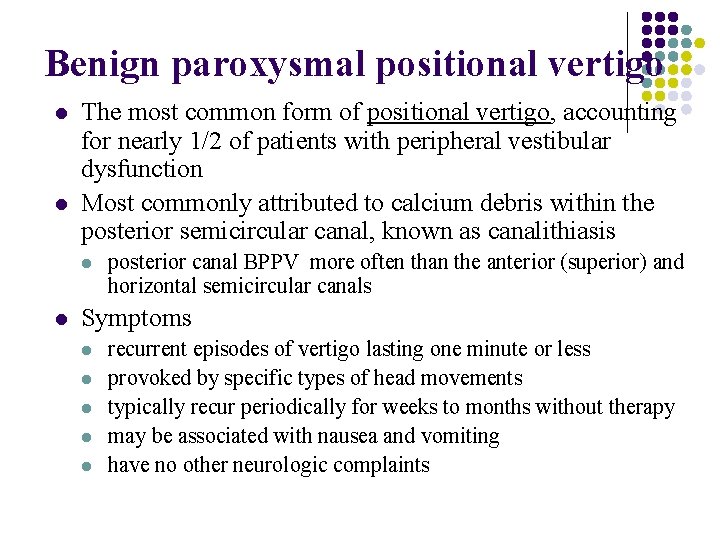 Benign paroxysmal positional vertigo

- The most common form of positional vertigo, accounting for nearly 1/2 of patients with peripheral vestibular dysfunction
- Most commonly attributed to calcium debris within the posterior semicircular canal, known as canalithiasis
  - posterior canal BPPV more often than the anterior (superior) and horizontal semicircular canals
- Symptoms
  - recurrent episodes of vertigo lasting one minute or less
  - provoked by specific types of head movements
  - typically recur periodically for weeks to months without therapy
  - may be associated with nausea and vomiting
  - have no other neurologic complaints